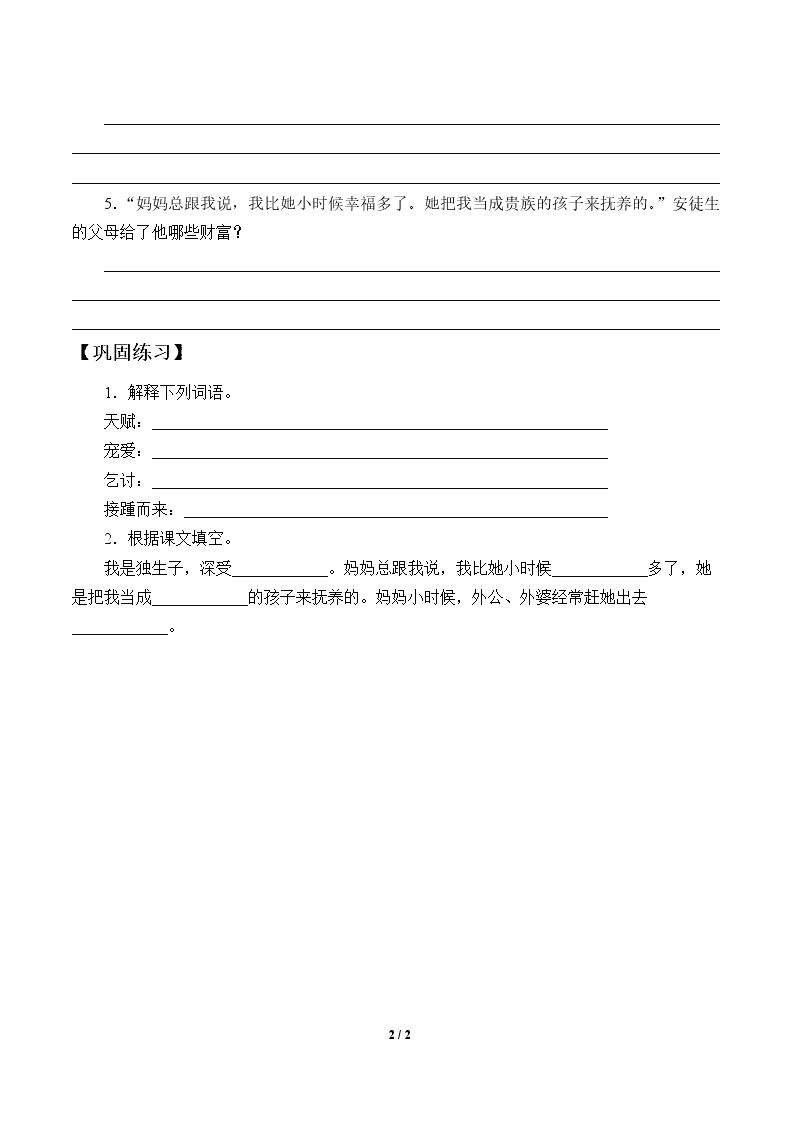 ____
____
____

5.“妈妈总跟我说，我比她小时候幸福多了。她把我当成贵族的孩子来抚养的。”安徒生的父母给了他哪些财富？

____
____
____

【巩固练习】

1．解释下列词语。

天赋：____

宠爱：____

乞讨：____

接踵而来：____

2．根据课文填空。

我是独生子，深受____。妈妈总跟我说，我比她小时候____多了，她是把我当成____的孩子来抚养的。妈妈小时候，外公、外婆经常赶她出去____。

2 / 2